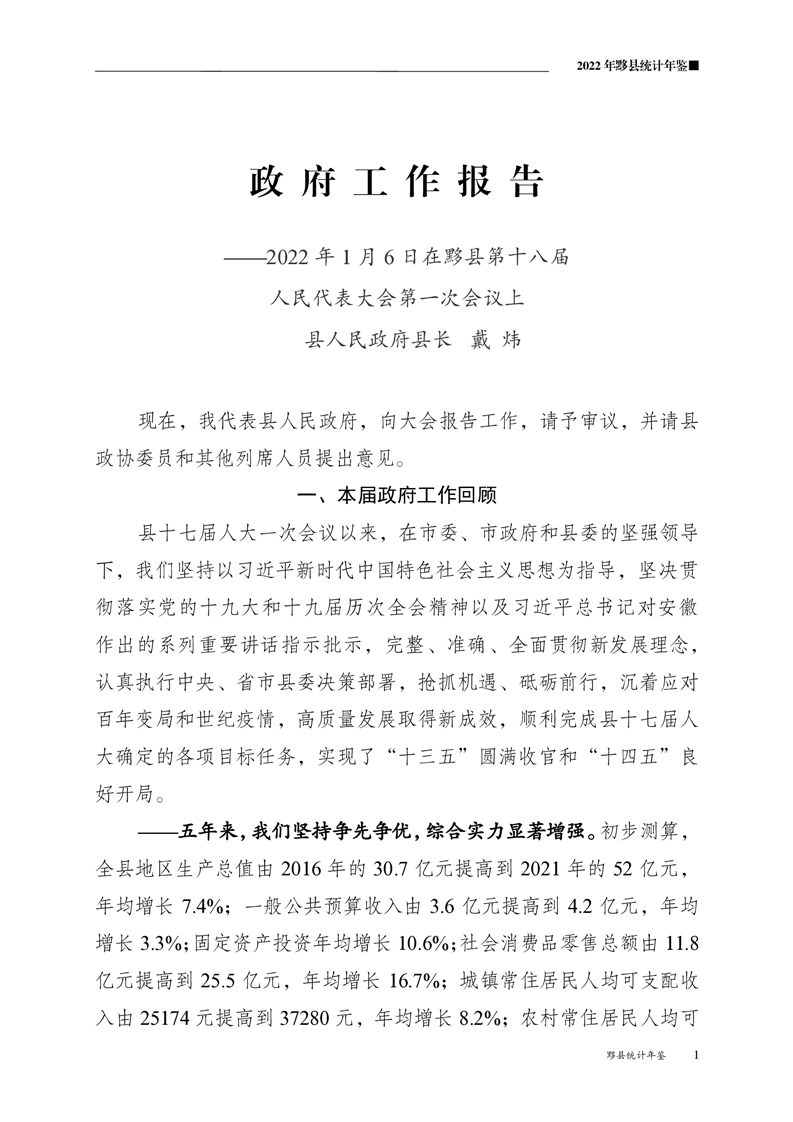 2022 年黟县统计年鉴■

政府工作报告

——2022 年 1 月 6 日在黟县第十八届

人民代表大会第一次会议上

县人民政府县长 戴 炜

现在，我代表县人民政府，向大会报告工作，请予审议，并请县政协委员和其他列席人员提出意见。

一、本届政府工作回顾

县十七届人大一次会议以来，在市委、市政府和县委的坚强领导下，我们坚持以习近平新时代中国特色社会主义思想为指导，坚决贯彻落实党的十九大和十九届历次全会精神以及习近平总书记对安徽作出的系列重要讲话指示批示，完整、准确、全面贯彻新发展理念，认真执行中央、省市县委决策部署，抢抓机遇、砥砺前行，沉着应对百年变局和世纪疫情，高质量发展取得新成效，顺利完成县十七届人大确定的各项目标任务，实现了“十三五”圆满收官和“十四五”良好开局。

——五年来，我们坚持争先争优，综合实力显著增强。初步测算，全县地区生产总值由 2016 年的 30.7 亿元提高到 2021 年的 52 亿元，年均增长 7.4%；一般公共预算收入由 3.6 亿元提高到 4.2 亿元，年均增长 3.3%；固定资产投资年均增长 10.6%；社会消费品零售总额由 11.8 亿元提高到 25.5 亿元，年均增长 16.7%；城镇常住居民人均可支配收入由 25174 元提高到 37280 元，年均增长 8.2%；农村常住居民人均可

黟县统计年鉴 1